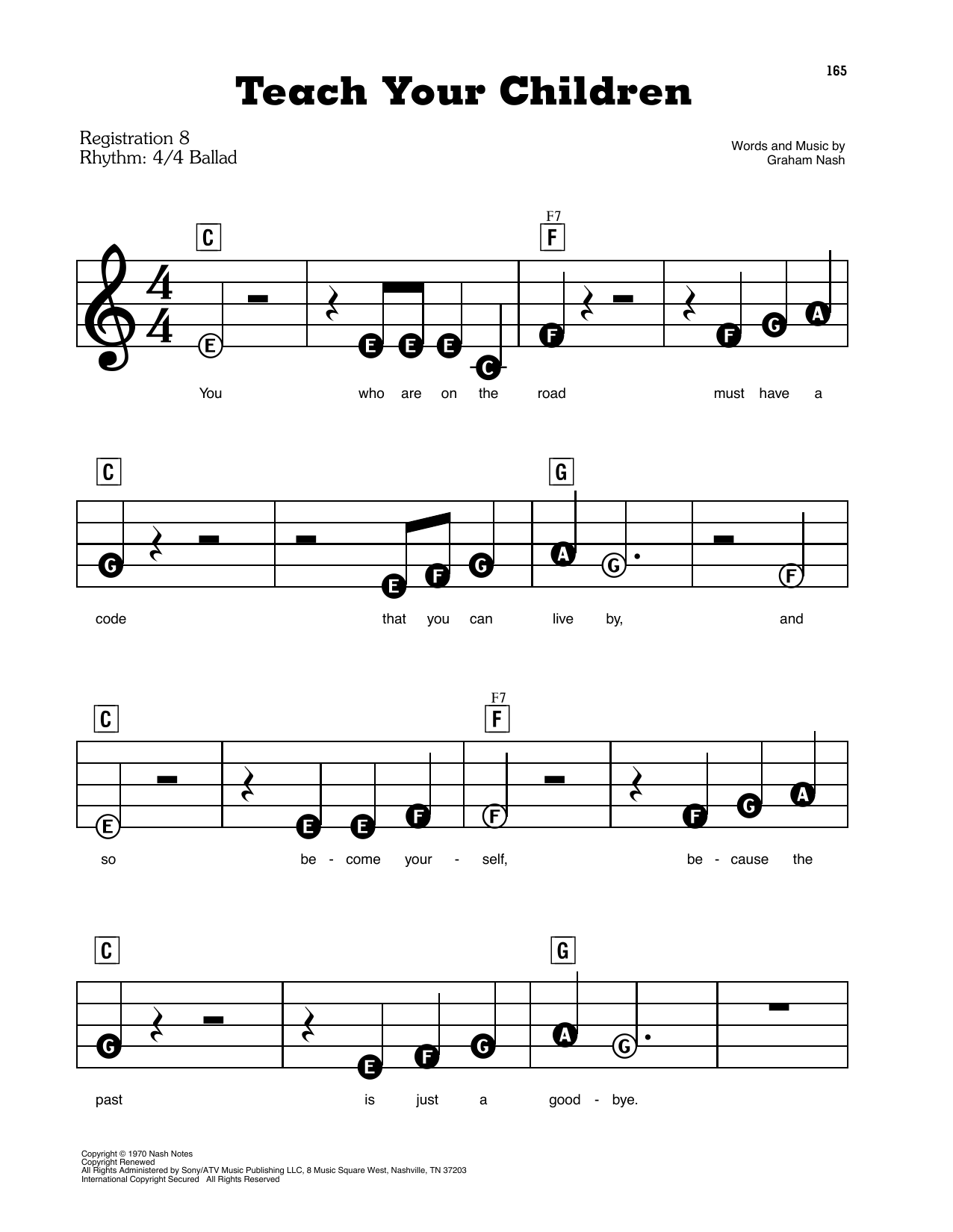 165

Teach Your Children

Registration 8
Rhythm: 4/4 Ballad

Words and Music by
Graham Nash

C

F7
F

E E E E C F F G A

You who are on the road must have a

C

G

G E F G A G F

code that you can live by, and

C

F7
F

E E E F F F G A

so be - come your - self, be - cause the

C

G

G E F G A G

past is just a good - bye.

Copyright © 1970 Nash Notes
Copyright Renewed
All Rights Administered by Sony/ATV Music Publishing LLC, 8 Music Square West, Nashville, TN 37203
International Copyright Secured All Rights Reserved